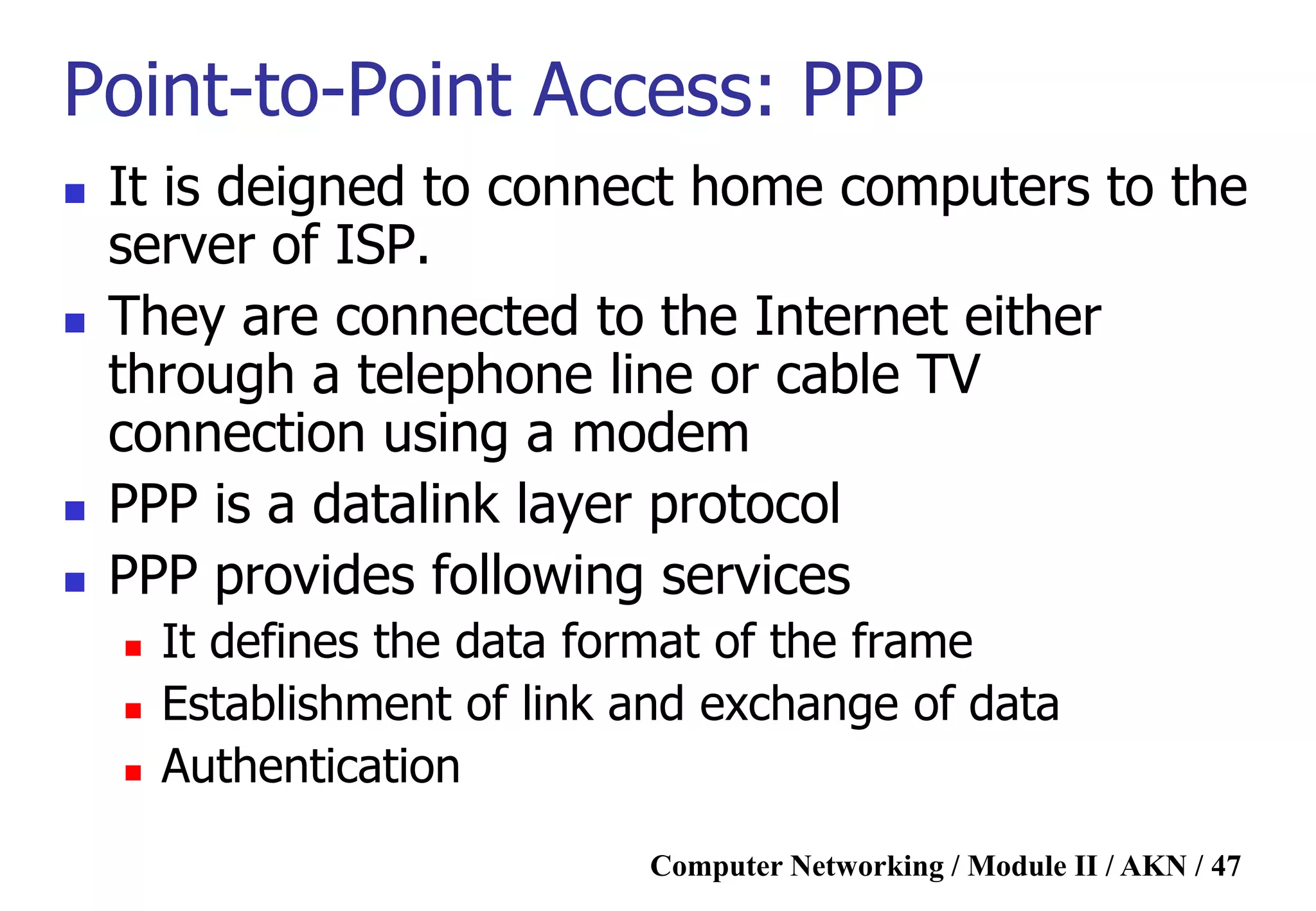 Point-to-Point Access: PPP

- It is deigned to connect home computers to the server of ISP.
- They are connected to the Internet either through a telephone line or cable TV connection using a modem
- PPP is a datalink layer protocol
- PPP provides following services
  - It defines the data format of the frame
  - Establishment of link and exchange of data
  - Authentication

Computer Networking / Module II / AKN / 47